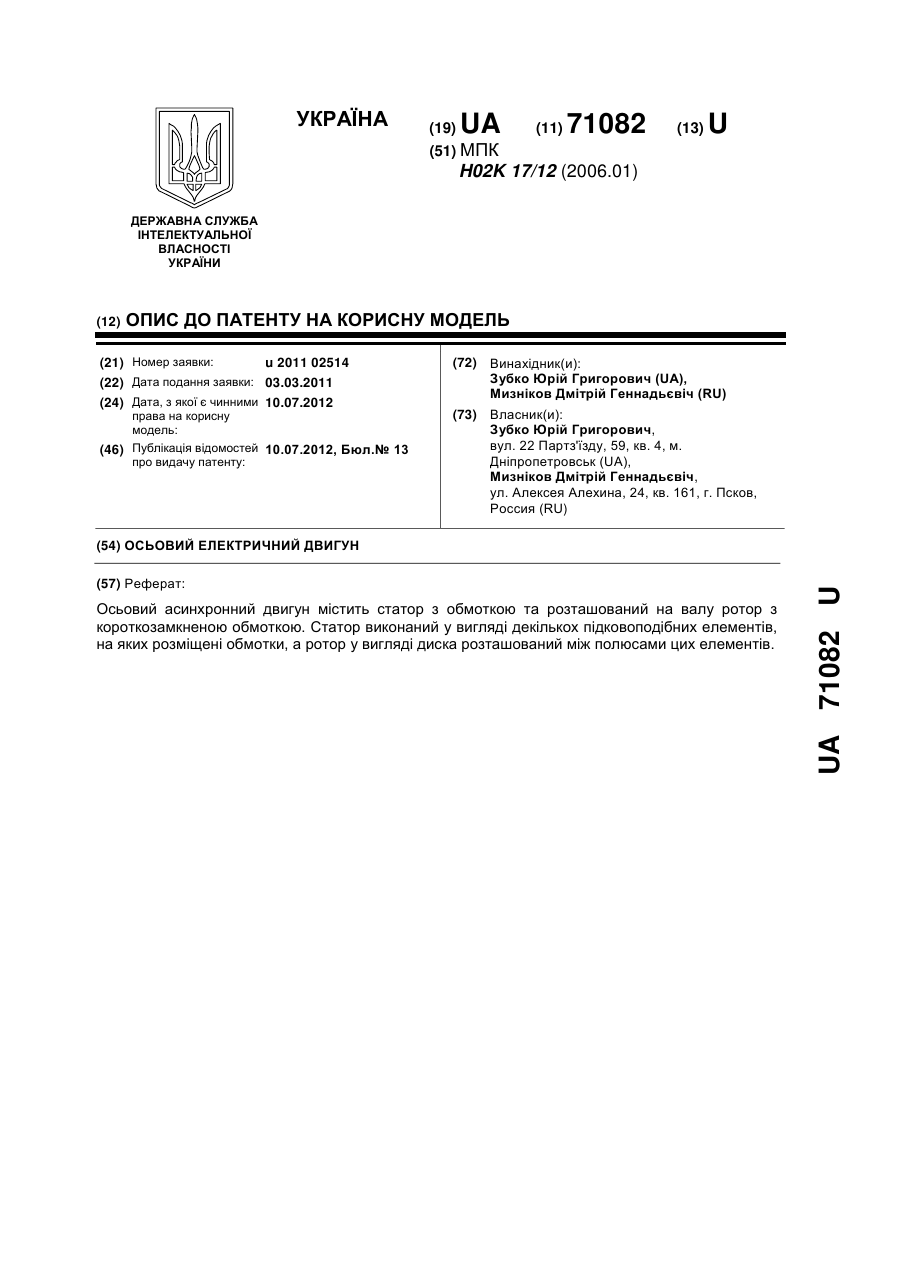 УКРАЇНА

(19) UA (11) 71082 (13) U

(51) МПК
H02K 17/12 (2006.01)

ДЕРЖАВНА СЛУЖБА ІНТЕЛЕКТУАЛЬНОЇ ВЛАСНОСТІ УКРАЇНИ

(12) ОПИС ДО ПАТЕНТУ НА КОРИСНУ МОДЕЛЬ

(21) Номер заявки: u 2011 02514
(22) Дата подання заявки: 03.03.2011
(24) Дата, з якої є чинними права на корисну модель: 10.07.2012
(46) Публікація відомостей про видачу патенту: 10.07.2012, Бюл.№ 13

(72) Винахідник(и):
Зубко Юрій Григорович (UA),
Мизніков Дмітрій Геннадьєвіч (RU)

(73) Власник(и):
Зубко Юрій Григорович,
вул. 22 Партз'їзду, 59, кв. 4, м. Дніпропетровськ (UA),
Мизніков Дмітрій Геннадьєвіч,
ул. Алексея Алехина, 24, кв. 161, г. Псков, Россия (RU)

(54) ОСЬОВИЙ ЕЛЕКТРИЧНИЙ ДВИГУН

(57) Реферат:

Осьовий асинхронний двигун містить статор з обмоткою та розташований на валу ротор з короткозамкненою обмоткою. Статор виконаний у вигляді декількох підковоподібних елементів, на яких розміщені обмотки, а ротор у вигляді диска розташований між полюсами цих елементів.

UA 71082 U